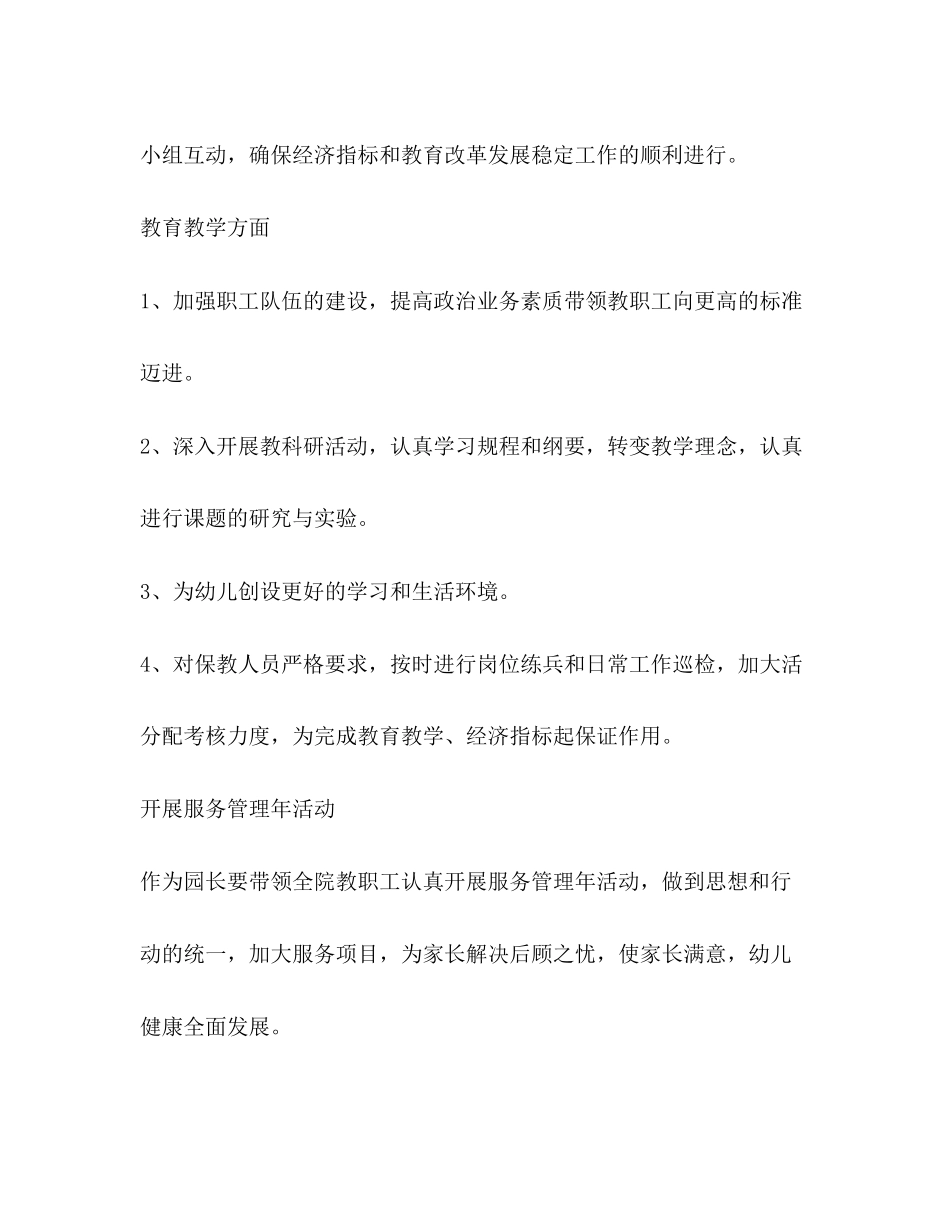 小组互动，确保经济指标和教育改革发展稳定工作的顺利进行。

教育教学方面

1、加强职工队伍的建设，提高政治业务素质带领教职工向更高的标准迈进。

2、深入开展教科研活动，认真学习规程和纲要，转变教学理念，认真进行课题的研究与实验。

3、为幼儿创设更好的学习和生活环境。

4、对保教人员严格要求，按时进行岗位练兵和日常工作巡检，加大活分配考核力度，为完成教育教学、经济指标起保证作用。

开展服务管理年活动

作为园长要带领全院教职工认真开展服务管理年活动，做到思想和行动的统一，加大服务项目，为家长解决后顾之忧，使家长满意，幼儿健康全面发展。